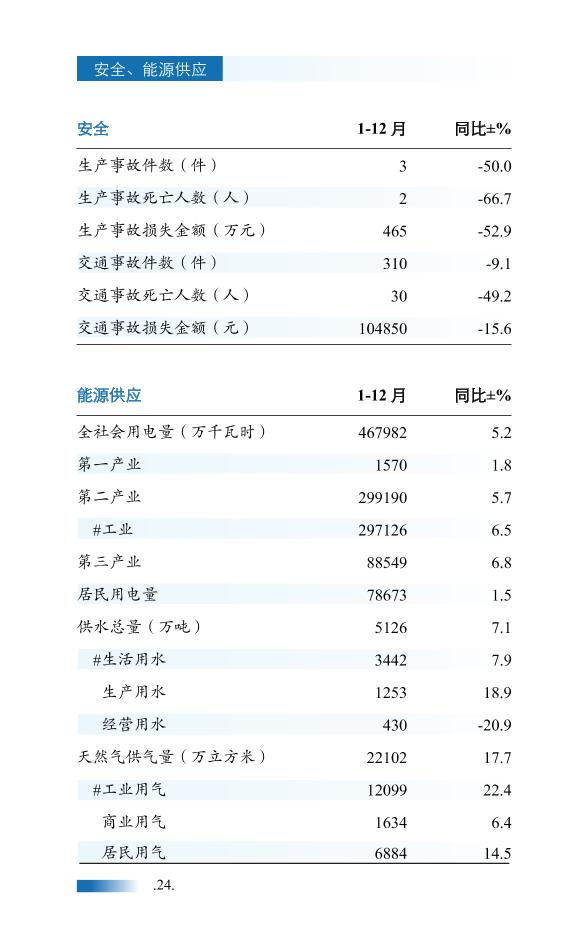 安全、能源供应

| 安全 | 1-12 月 | 同比±% |
|---|---|---|
| 生产事故件数（件） | 3 | -50.0 |
| 生产事故死亡人数（人） | 2 | -66.7 |
| 生产事故损失金额（万元） | 465 | -52.9 |
| 交通事故件数（件） | 310 | -9.1 |
| 交通事故死亡人数（人） | 30 | -49.2 |
| 交通事故损失金额（元） | 104850 | -15.6 |

| 能源供应 | 1-12 月 | 同比±% |
|---|---|---|
| 全社会用电量（万千瓦时） | 467982 | 5.2 |
| 第一产业 | 1570 | 1.8 |
| 第二产业 | 299190 | 5.7 |
| #工业 | 297126 | 6.5 |
| 第三产业 | 88549 | 6.8 |
| 居民用电量 | 78673 | 1.5 |
| 供水总量（万吨） | 5126 | 7.1 |
| #生活用水 | 3442 | 7.9 |
| 生产用水 | 1253 | 18.9 |
| 经营用水 | 430 | -20.9 |
| 天然气供气量（万立方米） | 22102 | 17.7 |
| #工业用气 | 12099 | 22.4 |
| 商业用气 | 1634 | 6.4 |
| 居民用气 | 6884 | 14.5 |

.24.